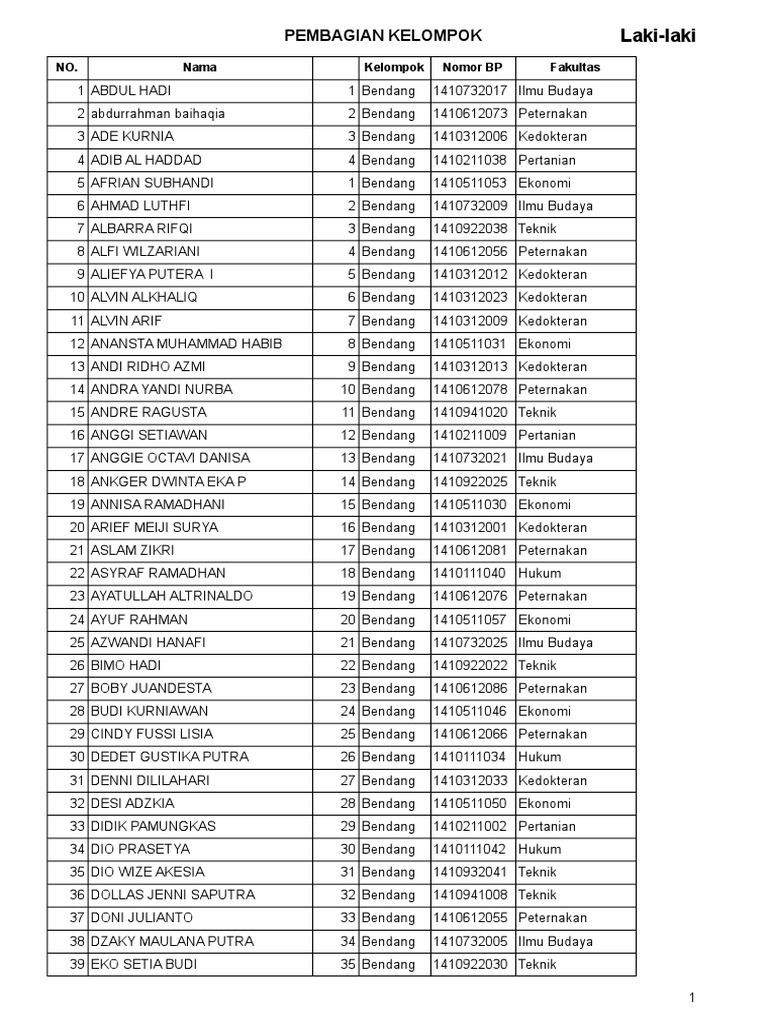 PEMBAGIAN KELOMPOK

Laki-laki

| NO. | Nama | | Kelompok | Nomor BP | Fakultas |
|---|---|---|---|---|---|
| 1 | ABDUL HADI | 1 | Bendang | 1410732017 | Ilmu Budaya |
| 2 | abdurrahman baihaqia | 2 | Bendang | 1410612073 | Peternakan |
| 3 | ADE KURNIA | 3 | Bendang | 1410312006 | Kedokteran |
| 4 | ADIB AL HADDAD | 4 | Bendang | 1410211038 | Pertanian |
| 5 | AFRIAN SUBHANDI | 1 | Bendang | 1410511053 | Ekonomi |
| 6 | AHMAD LUTHFI | 2 | Bendang | 1410732009 | Ilmu Budaya |
| 7 | ALBARRA RIFQI | 3 | Bendang | 1410922038 | Teknik |
| 8 | ALFI WILZARIANI | 4 | Bendang | 1410612056 | Peternakan |
| 9 | ALIEFYA PUTERA I | 5 | Bendang | 1410312012 | Kedokteran |
| 10 | ALVIN ALKHALIQ | 6 | Bendang | 1410312023 | Kedokteran |
| 11 | ALVIN ARIF | 7 | Bendang | 1410312009 | Kedokteran |
| 12 | ANANSTA MUHAMMAD HABIB | 8 | Bendang | 1410511031 | Ekonomi |
| 13 | ANDI RIDHO AZMI | 9 | Bendang | 1410312013 | Kedokteran |
| 14 | ANDRA YANDI NURBA | 10 | Bendang | 1410612078 | Peternakan |
| 15 | ANDRE RAGUSTA | 11 | Bendang | 1410941020 | Teknik |
| 16 | ANGGI SETIAWAN | 12 | Bendang | 1410211009 | Pertanian |
| 17 | ANGGIE OCTAVI DANISA | 13 | Bendang | 1410732021 | Ilmu Budaya |
| 18 | ANKGER DWINTA EKA P | 14 | Bendang | 1410922025 | Teknik |
| 19 | ANNISA RAMADHANI | 15 | Bendang | 1410511030 | Ekonomi |
| 20 | ARIEF MEIJI SURYA | 16 | Bendang | 1410312001 | Kedokteran |
| 21 | ASLAM ZIKRI | 17 | Bendang | 1410612081 | Peternakan |
| 22 | ASYRAF RAMADHAN | 18 | Bendang | 1410111040 | Hukum |
| 23 | AYATULLAH ALTRINALDO | 19 | Bendang | 1410612076 | Peternakan |
| 24 | AYUF RAHMAN | 20 | Bendang | 1410511057 | Ekonomi |
| 25 | AZWANDI HANAFI | 21 | Bendang | 1410732025 | Ilmu Budaya |
| 26 | BIMO HADI | 22 | Bendang | 1410922022 | Teknik |
| 27 | BOBY JUANDESTA | 23 | Bendang | 1410612086 | Peternakan |
| 28 | BUDI KURNIAWAN | 24 | Bendang | 1410511046 | Ekonomi |
| 29 | CINDY FUSSI LISIA | 25 | Bendang | 1410612066 | Peternakan |
| 30 | DEDET GUSTIKA PUTRA | 26 | Bendang | 1410111034 | Hukum |
| 31 | DENNI DILILAHARI | 27 | Bendang | 1410312033 | Kedokteran |
| 32 | DESI ADZKIA | 28 | Bendang | 1410511050 | Ekonomi |
| 33 | DIDIK PAMUNGKAS | 29 | Bendang | 1410211002 | Pertanian |
| 34 | DIO PRASETYA | 30 | Bendang | 1410111042 | Hukum |
| 35 | DIO WIZE AKESIA | 31 | Bendang | 1410932041 | Teknik |
| 36 | DOLLAS JENNI SAPUTRA | 32 | Bendang | 1410941008 | Teknik |
| 37 | DONI JULIANTO | 33 | Bendang | 1410612055 | Peternakan |
| 38 | DZAKY MAULANA PUTRA | 34 | Bendang | 1410732005 | Ilmu Budaya |
| 39 | EKO SETIA BUDI | 35 | Bendang | 1410922030 | Teknik |

1